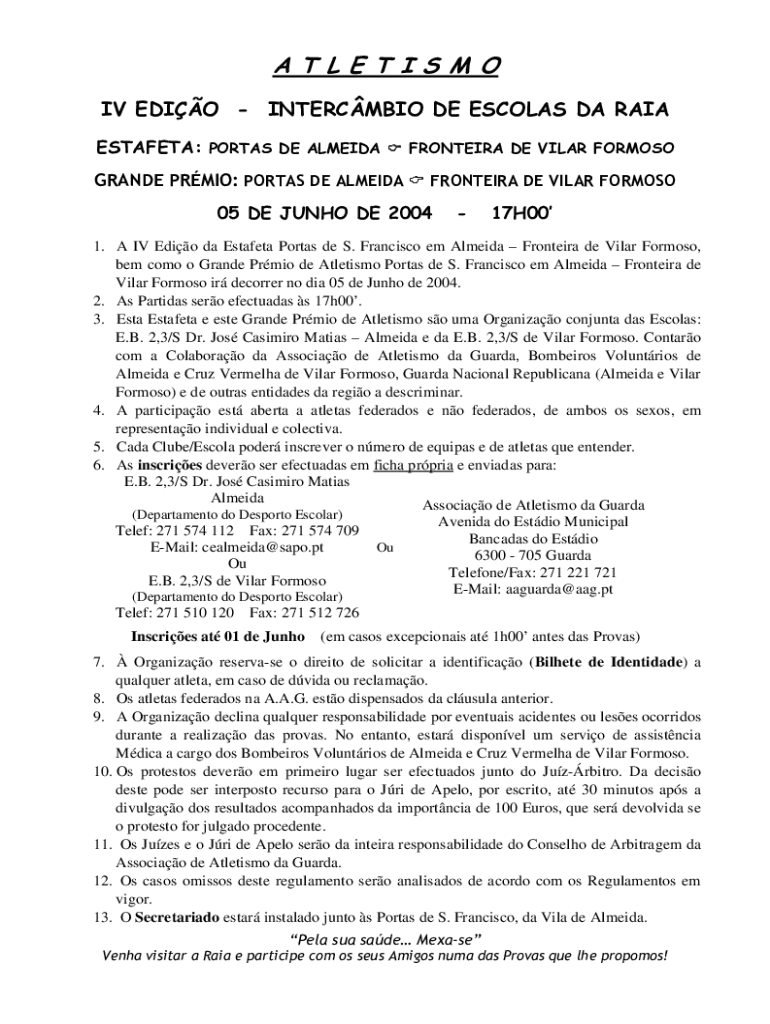 A T L E T I S M O

IV EDIÇÃO - INTERCÂMBIO DE ESCOLAS DA RAIA

ESTAFETA: PORTAS DE ALMEIDA ☞ FRONTEIRA DE VILAR FORMOSO

GRANDE PRÉMIO: PORTAS DE ALMEIDA ☞ FRONTEIRA DE VILAR FORMOSO

05 DE JUNHO DE 2004 - 17H00'

1. A IV Edição da Estafeta Portas de S. Francisco em Almeida – Fronteira de Vilar Formoso, bem como o Grande Prémio de Atletismo Portas de S. Francisco em Almeida – Fronteira de Vilar Formoso irá decorrer no dia 05 de Junho de 2004.
2. As Partidas serão efectuadas às 17h00'.
3. Esta Estafeta e este Grande Prémio de Atletismo são uma Organização conjunta das Escolas: E.B. 2,3/S Dr. José Casimiro Matias – Almeida e da E.B. 2,3/S de Vilar Formoso. Contarão com a Colaboração da Associação de Atletismo da Guarda, Bombeiros Voluntários de Almeida e Cruz Vermelha de Vilar Formoso, Guarda Nacional Republicana (Almeida e Vilar Formoso) e de outras entidades da região a descriminar.
4. A participação está aberta a atletas federados e não federados, de ambos os sexos, em representação individual e colectiva.
5. Cada Clube/Escola poderá inscrever o número de equipas e de atletas que entender.
6. As inscrições deverão ser efectuadas em ficha própria e enviadas para:

E.B. 2,3/S Dr. José Casimiro Matias
Almeida
(Departamento do Desporto Escolar)
Telef: 271 574 112 Fax: 271 574 709
E-Mail: cealmeida@sapo.pt
Ou
E.B. 2,3/S de Vilar Formoso
(Departamento do Desporto Escolar)
Telef: 271 510 120 Fax: 271 512 726

Ou

Associação de Atletismo da Guarda
Avenida do Estádio Municipal
Bancadas do Estádio
6300 - 705 Guarda
Telefone/Fax: 271 221 721
E-Mail: aaguarda@aag.pt

Inscrições até 01 de Junho (em casos excepcionais até 1h00' antes das Provas)

7. À Organização reserva-se o direito de solicitar a identificação (Bilhete de Identidade) a qualquer atleta, em caso de dúvida ou reclamação.
8. Os atletas federados na A.A.G. estão dispensados da cláusula anterior.
9. A Organização declina qualquer responsabilidade por eventuais acidentes ou lesões ocorridos durante a realização das provas. No entanto, estará disponível um serviço de assistência Médica a cargo dos Bombeiros Voluntários de Almeida e Cruz Vermelha de Vilar Formoso.
10. Os protestos deverão em primeiro lugar ser efectuados junto do Juíz-Árbitro. Da decisão deste pode ser interposto recurso para o Júri de Apelo, por escrito, até 30 minutos após a divulgação dos resultados acompanhados da importância de 100 Euros, que será devolvida se o protesto for julgado procedente.
11. Os Juízes e o Júri de Apelo serão da inteira responsabilidade do Conselho de Arbitragem da Associação de Atletismo da Guarda.
12. Os casos omissos deste regulamento serão analisados de acordo com os Regulamentos em vigor.
13. O Secretariado estará instalado junto às Portas de S. Francisco, da Vila de Almeida.

"Pela sua saúde… Mexa-se"
Venha visitar a Raia e participe com os seus Amigos numa das Provas que lhe propomos!